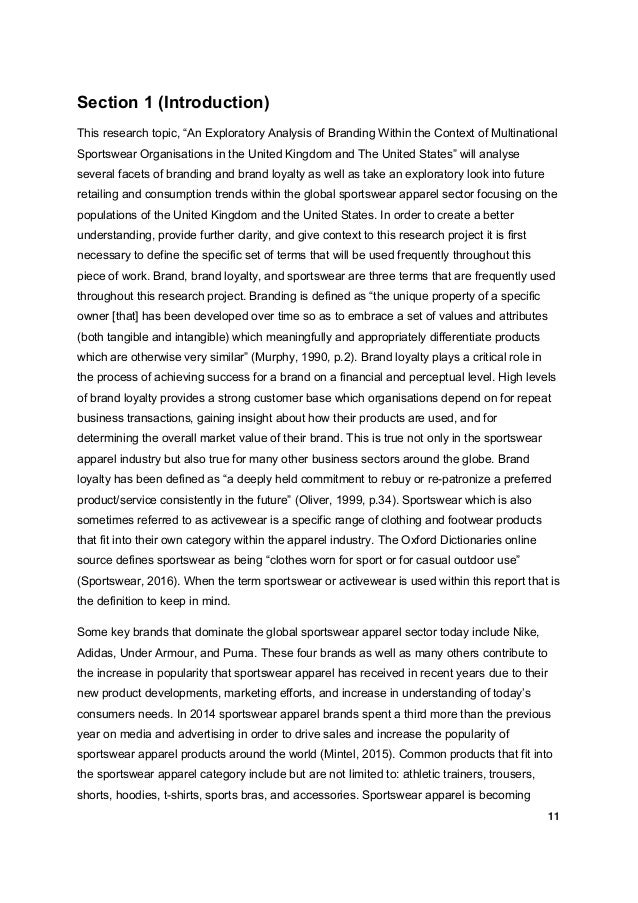 Section 1 (Introduction)

This research topic, “An Exploratory Analysis of Branding Within the Context of Multinational Sportswear Organisations in the United Kingdom and The United States” will analyse several facets of branding and brand loyalty as well as take an exploratory look into future retailing and consumption trends within the global sportswear apparel sector focusing on the populations of the United Kingdom and the United States. In order to create a better understanding, provide further clarity, and give context to this research project it is first necessary to define the specific set of terms that will be used frequently throughout this piece of work. Brand, brand loyalty, and sportswear are three terms that are frequently used throughout this research project. Branding is defined as “the unique property of a specific owner [that] has been developed over time so as to embrace a set of values and attributes (both tangible and intangible) which meaningfully and appropriately differentiate products which are otherwise very similar” (Murphy, 1990, p.2). Brand loyalty plays a critical role in the process of achieving success for a brand on a financial and perceptual level. High levels of brand loyalty provides a strong customer base which organisations depend on for repeat business transactions, gaining insight about how their products are used, and for determining the overall market value of their brand. This is true not only in the sportswear apparel industry but also true for many other business sectors around the globe. Brand loyalty has been defined as “a deeply held commitment to rebuy or re-patronize a preferred product/service consistently in the future” (Oliver, 1999, p.34). Sportswear which is also sometimes referred to as activewear is a specific range of clothing and footwear products that fit into their own category within the apparel industry. The Oxford Dictionaries online source defines sportswear as being “clothes worn for sport or for casual outdoor use” (Sportswear, 2016). When the term sportswear or activewear is used within this report that is the definition to keep in mind.

Some key brands that dominate the global sportswear apparel sector today include Nike, Adidas, Under Armour, and Puma. These four brands as well as many others contribute to the increase in popularity that sportswear apparel has received in recent years due to their new product developments, marketing efforts, and increase in understanding of today’s consumers needs. In 2014 sportswear apparel brands spent a third more than the previous year on media and advertising in order to drive sales and increase the popularity of sportswear apparel products around the world (Mintel, 2015). Common products that fit into the sportswear apparel category include but are not limited to: athletic trainers, trousers, shorts, hoodies, t-shirts, sports bras, and accessories. Sportswear apparel is becoming

11